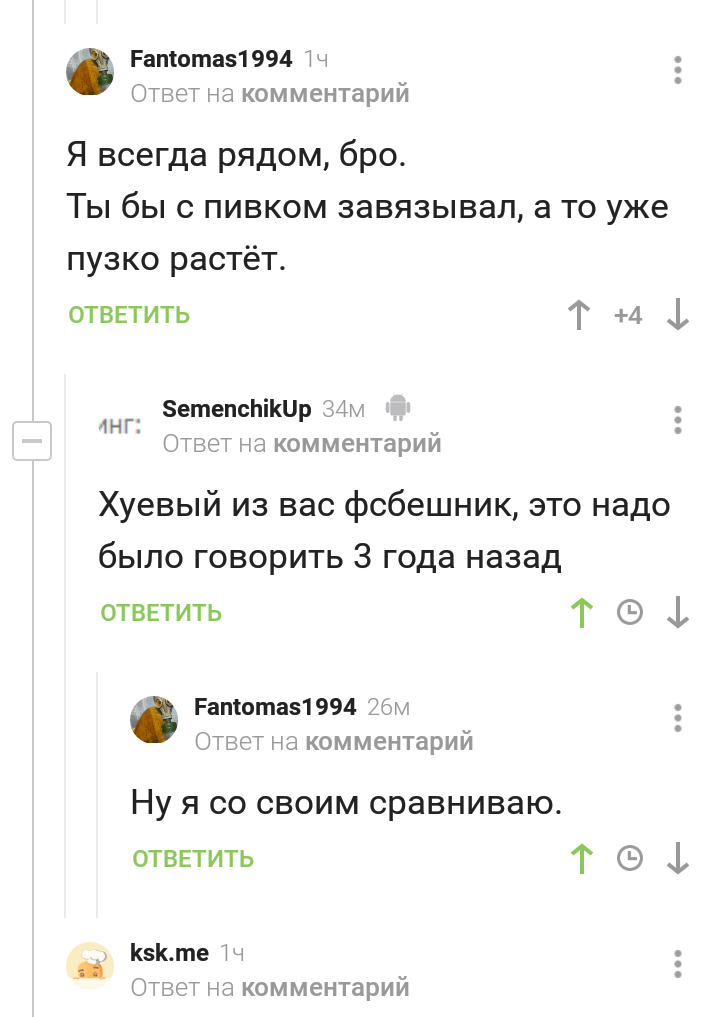 Fantomas1994 1ч
Ответ на комментарий

Я всегда рядом, бро.
Ты бы с пивком завязывал, а то уже пузко растёт.

ОТВЕТИТЬ +4

ИНГ:
SemenchikUp 34м
Ответ на комментарий

Хуевый из вас фсбешник, это надо было говорить 3 года назад

ОТВЕТИТЬ

Fantomas1994 26м
Ответ на комментарий

Ну я со своим сравниваю.

ОТВЕТИТЬ

ksk.me 1ч
Ответ на комментарий